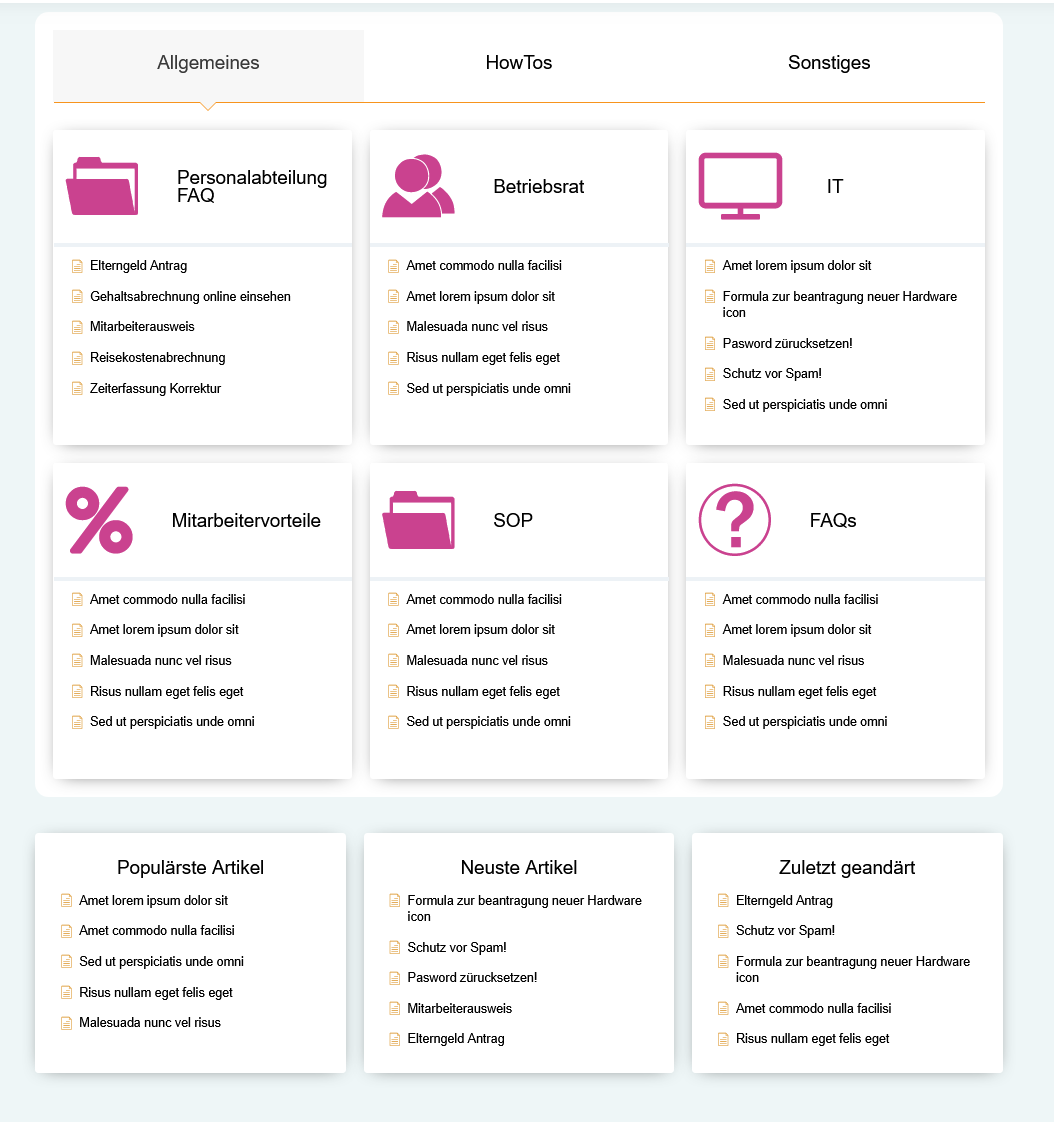 Allgemeines

HowTos

Sonstiges

Personalabteilung FAQ

Elterngeld Antrag

Gehaltsabrechnung online einsehen

Mitarbeiterausweis

Reisekostenabrechnung

Zeiterfassung Korrektur

Betriebsrat

Amet commodo nulla facilisi

Amet lorem ipsum dolor sit

Malesuada nunc vel risus

Risus nullam eget felis eget

Sed ut perspiciatis unde omni

IT

Amet lorem ipsum dolor sit

Formula zur beantragung neuer Hardware icon

Pasword zürucksetzen!

Schutz vor Spam!

Sed ut perspiciatis unde omni

Mitarbeitervorteile

Amet commodo nulla facilisi

Amet lorem ipsum dolor sit

Malesuada nunc vel risus

Risus nullam eget felis eget

Sed ut perspiciatis unde omni

SOP

Amet commodo nulla facilisi

Amet lorem ipsum dolor sit

Malesuada nunc vel risus

Risus nullam eget felis eget

Sed ut perspiciatis unde omni

FAQs

Amet commodo nulla facilisi

Amet lorem ipsum dolor sit

Malesuada nunc vel risus

Risus nullam eget felis eget

Sed ut perspiciatis unde omni

Populärste Artikel

Amet lorem ipsum dolor sit

Amet commodo nulla facilisi

Sed ut perspiciatis unde omni

Risus nullam eget felis eget

Malesuada nunc vel risus

Neuste Artikel

Formula zur beantragung neuer Hardware icon

Schutz vor Spam!

Pasword zürucksetzen!

Mitarbeiterausweis

Elterngeld Antrag

Zuletzt geandärt

Elterngeld Antrag

Schutz vor Spam!

Formula zur beantragung neuer Hardware icon

Amet commodo nulla facilisi

Risus nullam eget felis eget